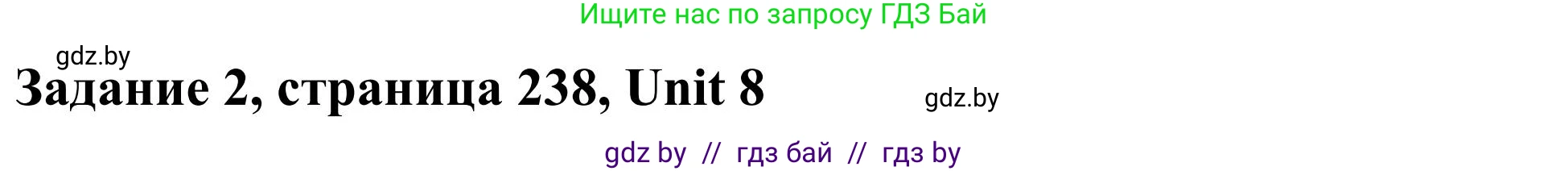 Ищите нас по запросу ГДЗ Бай

gdz.by

Задание 2, страница 238, Unit 8

gdz.by

gdz by // гдз бай // гдз by